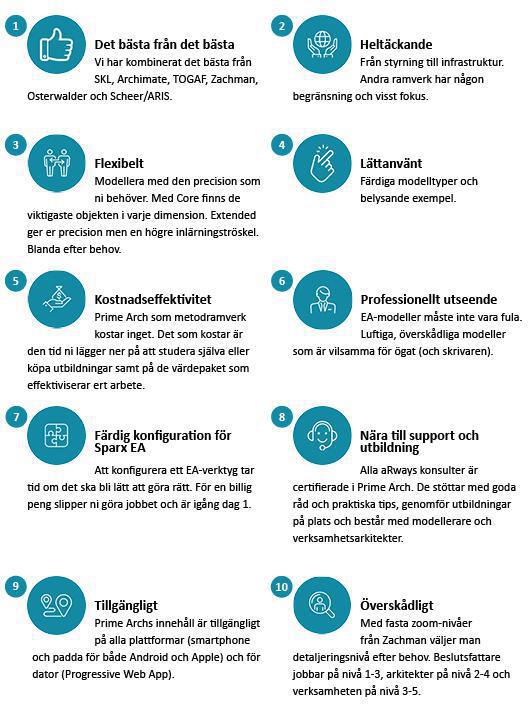 1

Det bästa från det bästa
Vi har kombinerat det bästa från SKL, Archimate, TOGAF, Zachman, Osterwalder och Scheer/ARIS.

2

Heltäckande
Från styrning till infrastruktur. Andra ramverk har någon begränsning och visst fokus.

3

Flexibelt
Modellera med den precision som ni behöver. Med Core finns de viktigaste objekten i varje dimension. Extended ger er precision men en högre inlärningströskel. Blanda efter behov.

4

Lättanvänt
Färdiga modelltyper och belysande exempel.

5

Kostnadseffektivitet
Prime Arch som metodramverk kostar inget. Det som kostar är den tid ni lägger ner på att studera själva eller köpa utbildningar samt på de värdepaket som effektiviserar ert arbete.

6

Professionellt utseende
EA-modeller måste inte vara fula. Luftiga, överskådliga modeller som är vilsamma för ögat (och skrivaren).

7

Färdig konfiguration för Sparx EA
Att konfigurera ett EA-verktyg tar tid om det ska bli lätt att göra rätt. För en billig peng slipper ni göra jobbet och är igång dag 1.

8

Nära till support och utbildning
Alla aRways konsulter är certifierade i Prime Arch. De stöttar med goda råd och praktiska tips, genomför utbildningar på plats och består med modellerare och verksamhetsarkitekter.

9

Tillgängligt
Prime Archs innehåll är tillgängligt på alla plattformar (smartphone och padda för både Android och Apple) och för dator (Progressive Web App).

10

Överskådligt
Med fasta zoom-nivåer från Zachman väljer man detaljeringsnivå efter behov. Beslutsfattare jobbar på nivå 1-3, arkitekter på nivå 2-4 och verksamheten på nivå 3-5.